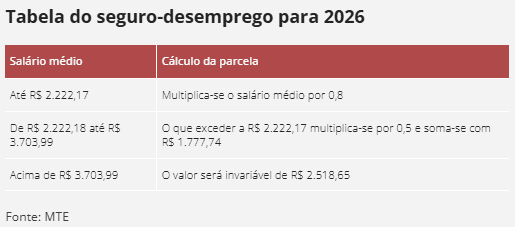 Tabela do seguro-desemprego para 2026

| Salário médio | Cálculo da parcela |
|---|---|
| Até R$ 2.222,17 | Multiplica-se o salário médio por 0,8 |
| De R$ 2.222,18 até R$ 3.703,99 | O que exceder a R$ 2.222,17 multiplica-se por 0,5 e soma-se com R$ 1.777,74 |
| Acima de R$ 3.703,99 | O valor será invariável de R$ 2.518,65 |

Fonte: MTE